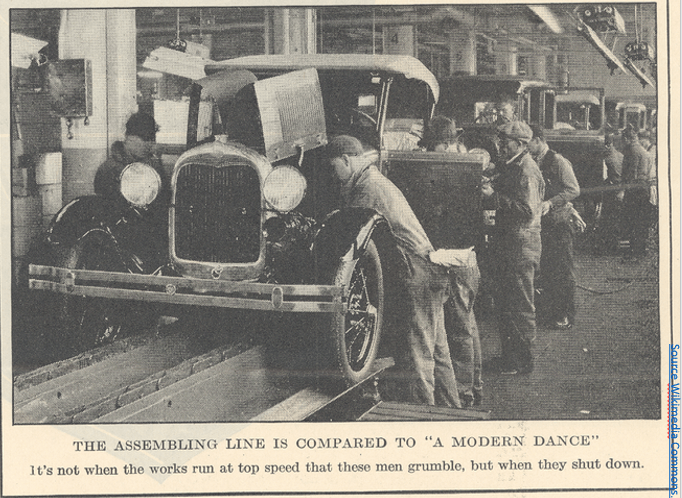 THE ASSEMBLING LINE IS COMPARED TO "A MODERN DANCE"

It's not when the works run at top speed that these men grumble, but when they shut down.

Source Wikimedia Commons